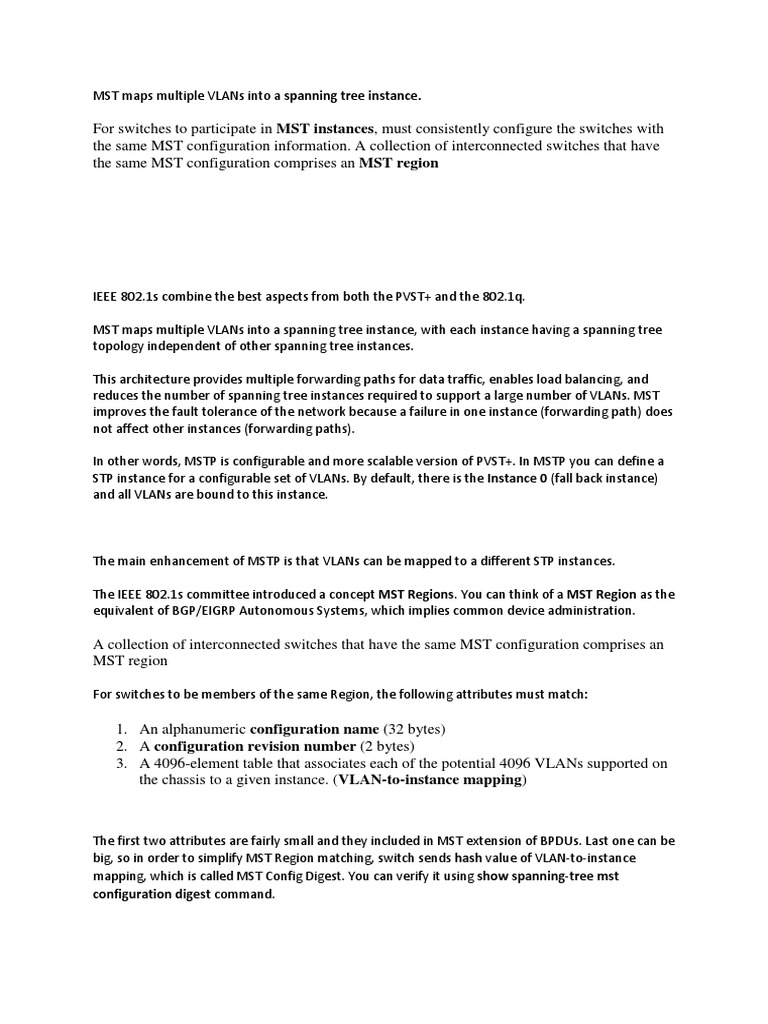 MST maps multiple VLANs into a spanning tree instance.

For switches to participate in MST instances, must consistently configure the switches with the same MST configuration information. A collection of interconnected switches that have the same MST configuration comprises an MST region

IEEE 802.1s combine the best aspects from both the PVST+ and the 802.1q.

MST maps multiple VLANs into a spanning tree instance, with each instance having a spanning tree topology independent of other spanning tree instances.

This architecture provides multiple forwarding paths for data traffic, enables load balancing, and reduces the number of spanning tree instances required to support a large number of VLANs. MST improves the fault tolerance of the network because a failure in one instance (forwarding path) does not affect other instances (forwarding paths).

In other words, MSTP is configurable and more scalable version of PVST+. In MSTP you can define a STP instance for a configurable set of VLANs. By default, there is the Instance 0 (fall back instance) and all VLANs are bound to this instance.

The main enhancement of MSTP is that VLANs can be mapped to a different STP instances.

The IEEE 802.1s committee introduced a concept MST Regions. You can think of a MST Region as the equivalent of BGP/EIGRP Autonomous Systems, which implies common device administration.

A collection of interconnected switches that have the same MST configuration comprises an MST region

For switches to be members of the same Region, the following attributes must match:

1. An alphanumeric configuration name (32 bytes)
2. A configuration revision number (2 bytes)
3. A 4096-element table that associates each of the potential 4096 VLANs supported on the chassis to a given instance. (VLAN-to-instance mapping)

The first two attributes are fairly small and they included in MST extension of BPDUs. Last one can be big, so in order to simplify MST Region matching, switch sends hash value of VLAN-to-instance mapping, which is called MST Config Digest. You can verify it using show spanning-tree mst configuration digest command.